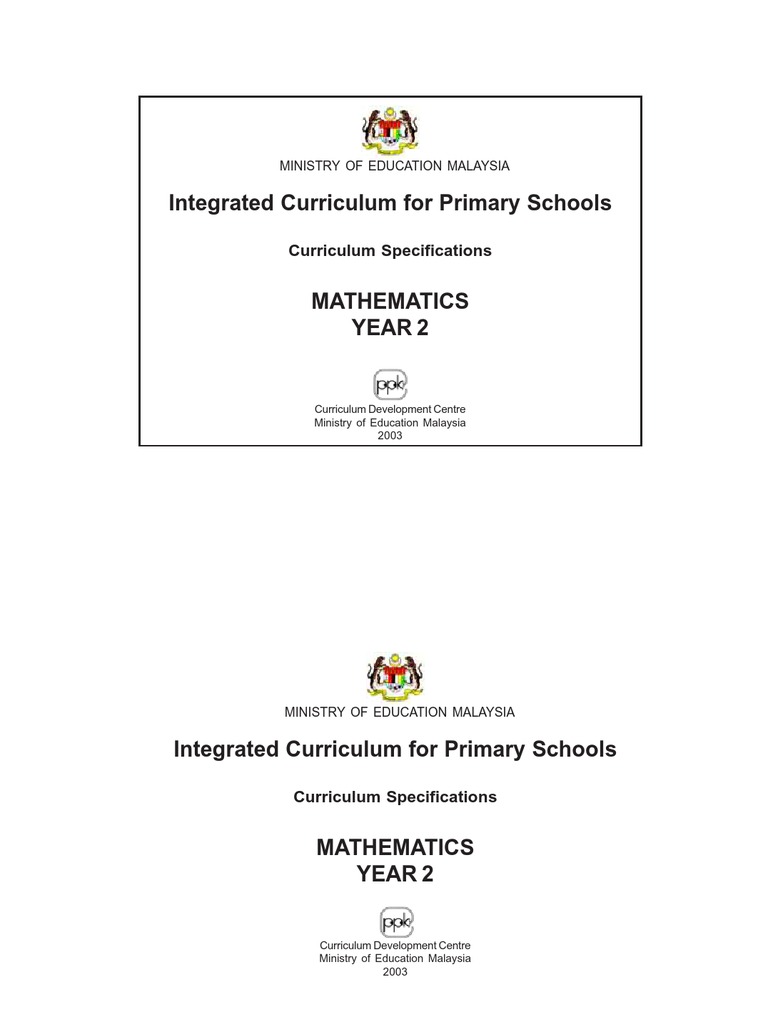 MINISTRY OF EDUCATION MALAYSIA

Integrated Curriculum for Primary Schools

Curriculum Specifications

MATHEMATICS
YEAR 2

ppk

Curriculum Development Centre
Ministry of Education Malaysia
2003

MINISTRY OF EDUCATION MALAYSIA

Integrated Curriculum for Primary Schools

Curriculum Specifications

MATHEMATICS
YEAR 2

ppk

Curriculum Development Centre
Ministry of Education Malaysia
2003